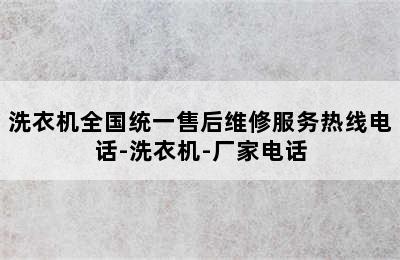 洗衣机全国统一售后维修服务热线电话-洗衣机-厂家电话